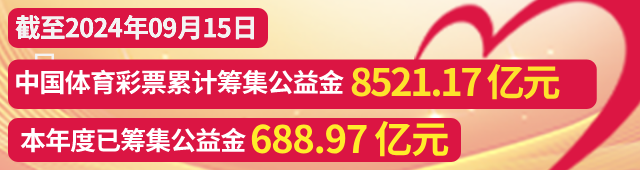 截至2024年09月15日

中国体育彩票累计筹集公益金 8521.17亿元

本年度已筹集公益金 688.97亿元